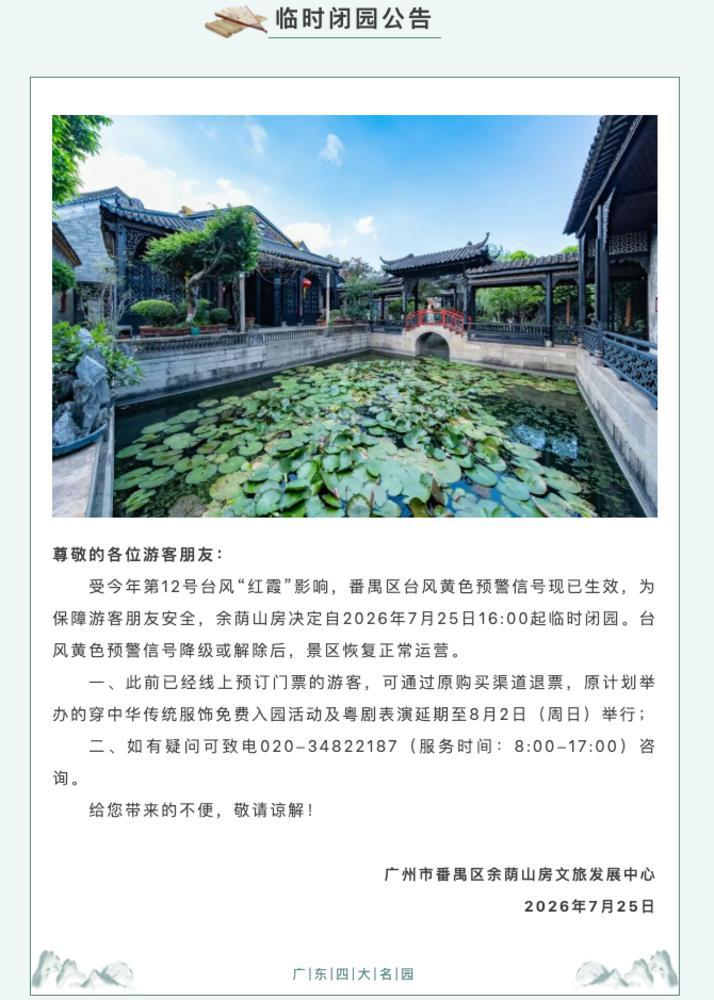 临时闭园公告

尊敬的各位游客朋友：

受今年第12号台风“红霞”影响，番禺区台风黄色预警信号现已生效，为保障游客朋友安全，余荫山房决定自2026年7月25日16:00起临时闭园。台风黄色预警信号降级或解除后，景区恢复正常运营。

一、此前已经线上预订门票的游客，可通过原购买渠道退票，原计划举办的穿中华传统服饰免费入园活动及粤剧表演延期至8月2日（周日）举行；

二、如有疑问可致电020-34822187（服务时间：8:00-17:00）咨询。

给您带来的不便，敬请谅解！

广州市番禺区余荫山房文旅发展中心
2026年7月25日

广|东|四|大|名|园